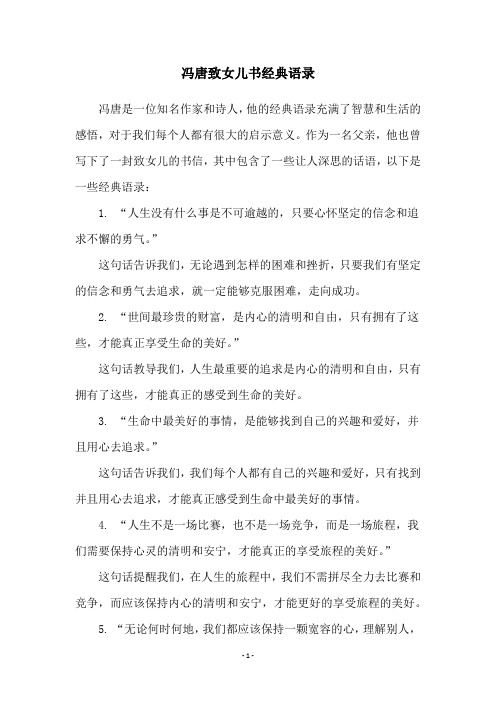 冯唐致女儿书经典语录

冯唐是一位知名作家和诗人，他的经典语录充满了智慧和生活的感悟，对于我们每个人都有很大的启示意义。作为一名父亲，他也曾写下了一封致女儿的书信，其中包含了一些让人深思的话语，以下是一些经典语录：

1. “人生没有什么事是不可逾越的，只要心怀坚定的信念和追求不懈的勇气。”

这句话告诉我们，无论遇到怎样的困难和挫折，只要我们有坚定的信念和勇气去追求，就一定能够克服困难，走向成功。

2. “世间最珍贵的财富，是内心的清明和自由，只有拥有了这些，才能真正享受生命的美好。”

这句话教导我们，人生最重要的追求是内心的清明和自由，只有拥有了这些，才能真正的感受到生命的美好。

3. “生命中最美好的事情，是能够找到自己的兴趣和爱好，并且用心去追求。”

这句话告诉我们，我们每个人都有自己的兴趣和爱好，只有找到并且用心去追求，才能真正感受到生命中最美好的事情。

4. “人生不是一场比赛，也不是一场竞争，而是一场旅程，我们需要保持心灵的清明和安宁，才能真正的享受旅程的美好。”

这句话提醒我们，在人生的旅程中，我们不需拼尽全力去比赛和竞争，而应该保持内心的清明和安宁，才能更好的享受旅程的美好。

5. “无论何时何地，我们都应该保持一颗宽容的心，理解别人，

- 1 -